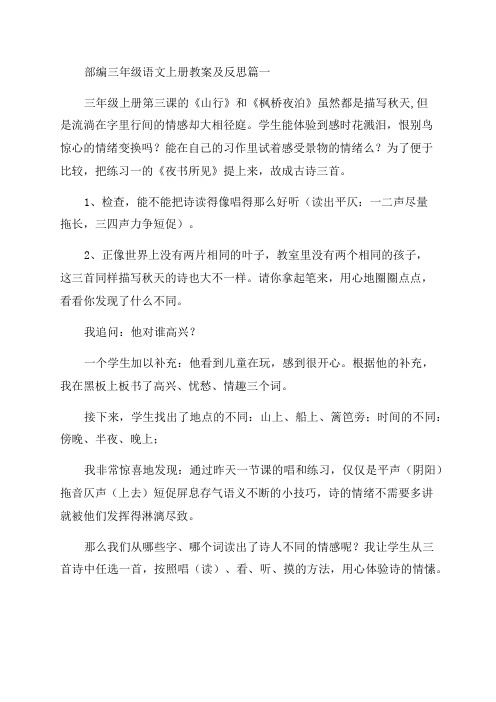 部编三年级语文上册教案及反思篇一

三年级上册第三课的《山行》和《枫桥夜泊》虽然都是描写秋天,但是流淌在字里行间的情感却大相径庭。学生能体验到感时花溅泪，恨别鸟惊心的情绪变换吗？能在自己的习作里试着感受景物的情绪么？为了便于比较，把练习一的《夜书所见》提上来，故成古诗三首。

1、检查，能不能把诗读得像唱得那么好听（读出平仄：一二声尽量拖长，三四声力争短促）。

2、正像世界上没有两片相同的叶子，教室里没有两个相同的孩子，这三首同样描写秋天的诗也大不一样。请你拿起笔来，用心地圈圈点点，看看你发现了什么不同。

我追问：他对谁高兴？

一个学生加以补充：他看到儿童在玩，感到很开心。根据他的补充，我在黑板上板书了高兴、忧愁、情趣三个词。

接下来，学生找出了地点的不同：山上、船上、篱笆旁；时间的不同：傍晚、半夜、晚上；

我非常惊喜地发现：通过昨天一节课的唱和练习，仅仅是平声（阴阳）拖音仄声（上去）短促屏息存气语义不断的小技巧，诗的情绪不需要多讲就被他们发挥得淋漓尽致。

那么我们从哪些字、哪个词读出了诗人不同的情感呢？我让学生从三首诗中任选一首，按照唱（读）、看、听、摸的方法，用心体验诗的情愫。